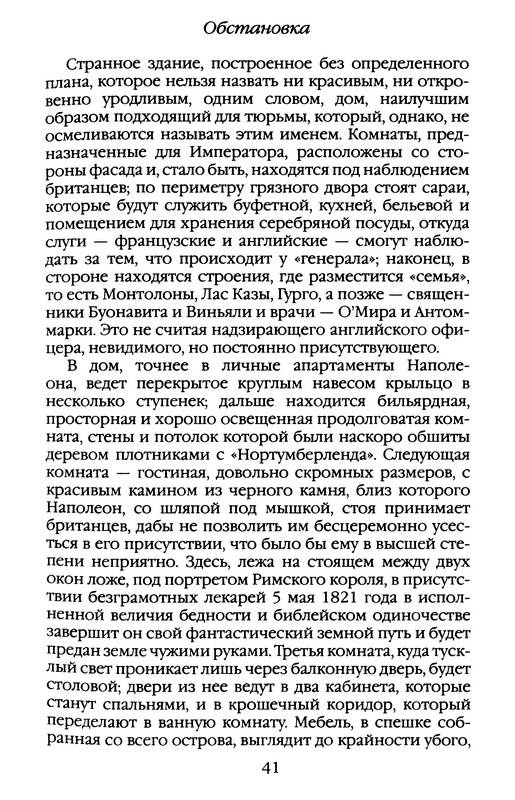 Обстановка

Странное здание, построенное без определенного плана, которое нельзя назвать ни красивым, ни откровенно уродливым, одним словом, дом, наилучшим образом подходящий для тюрьмы, который, однако, не осмеливаются называть этим именем. Комнаты, предназначенные для Императора, расположены со стороны фасада и, стало быть, находятся под наблюдением британцев; по периметру грязного двора стоят сараи, которые будут служить буфетной, кухней, бельевой и помещением для хранения серебряной посуды, откуда слуги — французские и английские — смогут наблюдать за тем, что происходит у «генерала»; наконец, в стороне находятся строения, где разместится «семья», то есть Монтолоны, Лас Казы, Гурго, а позже — священники Буонавита и Виньяли и врачи — О'Мира и Антоммарки. Это не считая надзирающего английского офицера, невидимого, но постоянно присутствующего.

В дом, точнее в личные апартаменты Наполеона, ведет перекрытое круглым навесом крыльцо в несколько ступенек; дальше находится бильярдная, просторная и хорошо освещенная продолговатая комната, стены и потолок которой были наскоро обшиты деревом плотниками с «Нортумберленда». Следующая комната — гостиная, довольно скромных размеров, с красивым камином из черного камня, близ которого Наполеон, со шляпой под мышкой, стоя принимает британцев, дабы не позволить им бесцеремонно усесться в его присутствии, что было бы ему в высшей степени неприятно. Здесь, лежа на стоящем между двух окон ложе, под портретом Римского короля, в присутствии безграмотных лекарей 5 мая 1821 года в исполненной величия бедности и библейском одиночестве завершит он свой фантастический земной путь и будет предан земле чужими руками. Третья комната, куда тусклый свет проникает лишь через балконную дверь, будет столовой; двери из нее ведут в два кабинета, которые станут спальнями, и в крошечный коридор, который переделают в ванную комнату. Мебель, в спешке собранная со всего острова, выглядит до крайности убого,

41